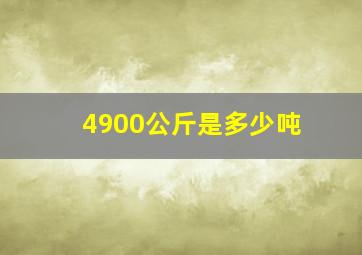 4900公斤是多少吨